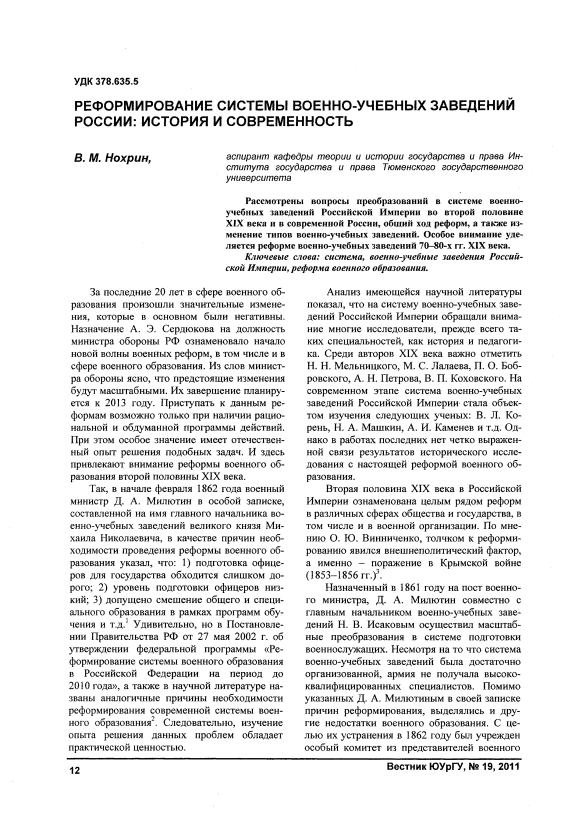 УДК 378.635.5

РЕФОРМИРОВАНИЕ СИСТЕМЫ ВОЕННО-УЧЕБНЫХ ЗАВЕДЕНИЙ РОССИИ: ИСТОРИЯ И СОВРЕМЕННОСТЬ

В. М. Нохрин,

аспирант кафедры теории и истории государства и права Института государства и права Тюменского государственного университета

Рассмотрены вопросы преобразований в системе военно-учебных заведений Российской Империи во второй половине XIX века и в современной России, общий ход реформ, а также изменение типов военно-учебных заведений. Особое внимание уделяется реформе военно-учебных заведений 70–80-х гг. XIX века.

Ключевые слова: система, военно-учебные заведения Российской Империи, реформа военного образования.

За последние 20 лет в сфере военного образования произошли значительные изменения, которые в основном были негативны. Назначение А. Э. Сердюкова на должность министра обороны РФ ознаменовало начало новой волны военных реформ, в том числе и в сфере военного образования. Из слов министра обороны ясно, что предстоящие изменения будут масштабными. Их завершение планируется к 2013 году. Приступать к данным реформам возможно только при наличии рациональной и обдуманной программы действий. При этом особое значение имеет отечественный опыт решения подобных задач. И здесь привлекают внимание реформы военного образования второй половины XIX века.

Так, в начале февраля 1862 года военный министр Д. А. Милютин в особой записке, составленной на имя главного начальника военно-учебных заведений великого князя Михаила Николаевича, в качестве причин необходимости проведения реформы военного образования указал, что: 1) подготовка офицеров для государства обходится слишком дорого; 2) уровень подготовки офицеров низкий; 3) допущено смешение общего и специального образования в рамках программ обучения и т.д.$^1$ Удивительно, но в Постановлении Правительства РФ от 27 мая 2002 г. об утверждении федеральной программы «Реформирование системы военного образования в Российской Федерации на период до 2010 года», а также в научной литературе названы аналогичные причины необходимости реформирования современной системы военного образования$^2$. Следовательно, изучение опыта решения данных проблем обладает практической ценностью.

Анализ имеющейся научной литературы показал, что на систему военно-учебных заведений Российской Империи обращали внимание многие исследователи, прежде всего таких специальностей, как история и педагогика. Среди авторов XIX века важно отметить Н. Н. Мельницкого, М. С. Лалаева, П. О. Бобровского, А. Н. Петрова, В. П. Коховского. На современном этапе система военно-учебных заведений Российской Империи стала объектом изучения следующих ученых: В. Л. Корень, Н. А. Машкин, А. И. Каменев и т.д. Однако в работах последних нет четко выраженной связи результатов исторического исследования с настоящей реформой военного образования.

Вторая половина XIX века в Российской Империи ознаменована целым рядом реформ в различных сферах общества и государства, в том числе и в военной организации. По мнению О. Ю. Винниченко, толчком к реформированию явился внешнеполитический фактор, а именно – поражение в Крымской войне (1853–1856 гг.)$^3$.

Назначенный в 1861 году на пост военного министра, Д. А. Милютин совместно с главным начальником военно-учебных заведений Н. В. Исаковым осуществил масштабные преобразования в системе подготовки военнослужащих. Несмотря на то что система военно-учебных заведений была достаточно организованной, армия не получала высококвалифицированных специалистов. Помимо указанных Д. А. Милютиным в своей записке причин реформирования, выделялись и другие недостатки военного образования. С целью их устранения в 1862 году был учрежден особый комитет из представителей военного

12

Вестник ЮУрГУ, № 19, 2011